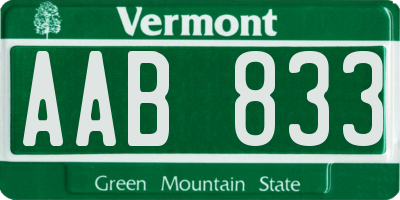 Vermont

AAB 833

Green Mountain State